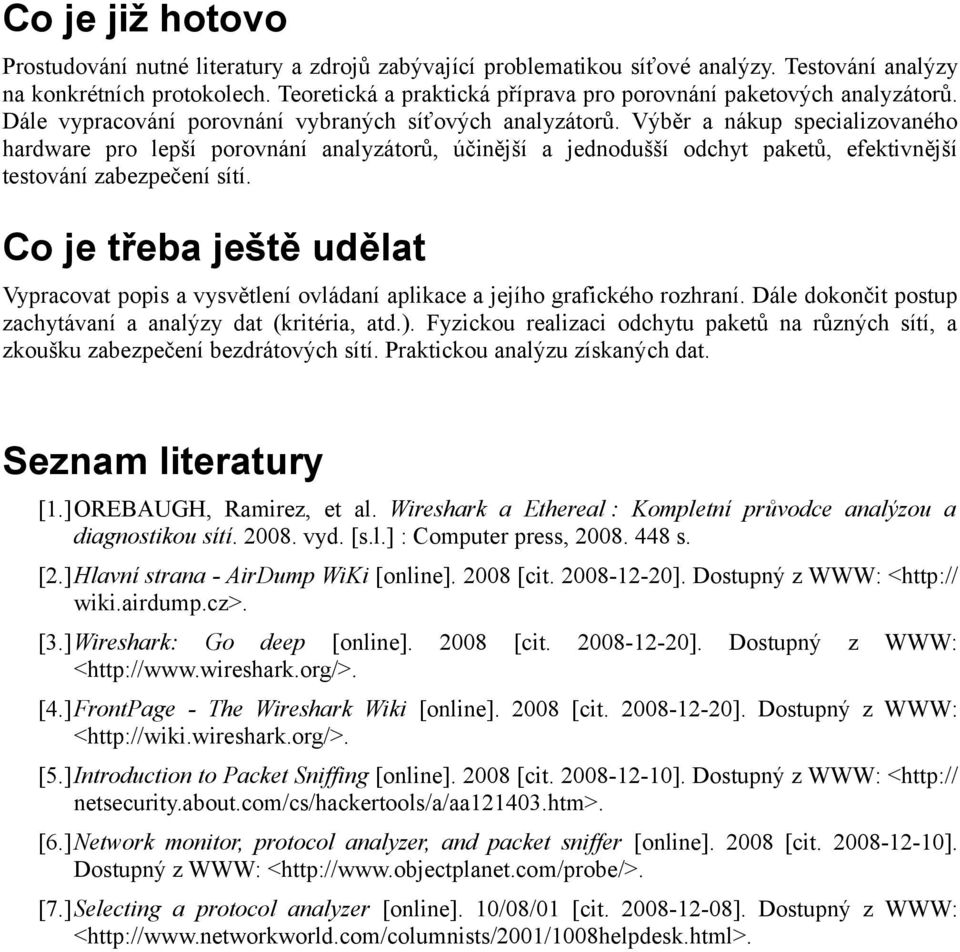 Co je již hotovo

Prostudování nutné literatury a zdrojů zabývající problematikou síťové analýzy. Testování analýzy na konkrétních protokolech. Teoretická a praktická příprava pro porovnání paketových analyzátorů. Dále vypracování porovnání vybraných síťových analyzátorů. Výběr a nákup specializovaného hardware pro lepší porovnání analyzátorů, účinější a jednodušší odchyt paketů, efektivnější testování zabezpečení sítí.

Co je třeba ještě udělat

Vypracovat popis a vysvětlení ovládaní aplikace a jejího grafického rozhraní. Dále dokončit postup zachytávaní a analýzy dat (kritéria, atd.). Fyzickou realizaci odchytu paketů na různých sítí, a zkoušku zabezpečení bezdrátových sítí. Praktickou analýzu získaných dat.

Seznam literatury

[1.] OREBAUGH, Ramirez, et al. Wireshark a Ethereal : Kompletní průvodce analýzou a diagnostikou sítí. 2008. vyd. [s.l.] : Computer press, 2008. 448 s.

[2.] Hlavní strana - AirDump WiKi [online]. 2008 [cit. 2008-12-20]. Dostupný z WWW: <http://wiki.airdump.cz>.

[3.] Wireshark: Go deep [online]. 2008 [cit. 2008-12-20]. Dostupný z WWW: <http://www.wireshark.org/>.

[4.] FrontPage - The Wireshark Wiki [online]. 2008 [cit. 2008-12-20]. Dostupný z WWW: <http://wiki.wireshark.org/>.

[5.] Introduction to Packet Sniffing [online]. 2008 [cit. 2008-12-10]. Dostupný z WWW: <http://netsecurity.about.com/cs/hackertools/a/aa121403.htm>.

[6.] Network monitor, protocol analyzer, and packet sniffer [online]. 2008 [cit. 2008-12-10]. Dostupný z WWW: <http://www.objectplanet.com/probe/>.

[7.] Selecting a protocol analyzer [online]. 10/08/01 [cit. 2008-12-08]. Dostupný z WWW: <http://www.networkworld.com/columnists/2001/1008helpdesk.html>.